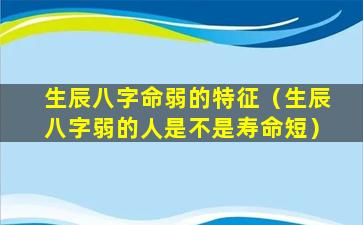 生辰八字命弱的特征（生辰八字弱的人是不是寿命短）